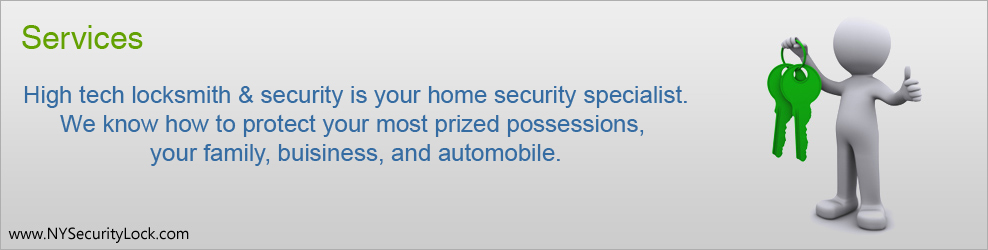 Services

High tech locksmith & security is your home security specialist. We know how to protect your most prized possessions, your family, buisiness, and automobile.

www.NYSecurityLock.com